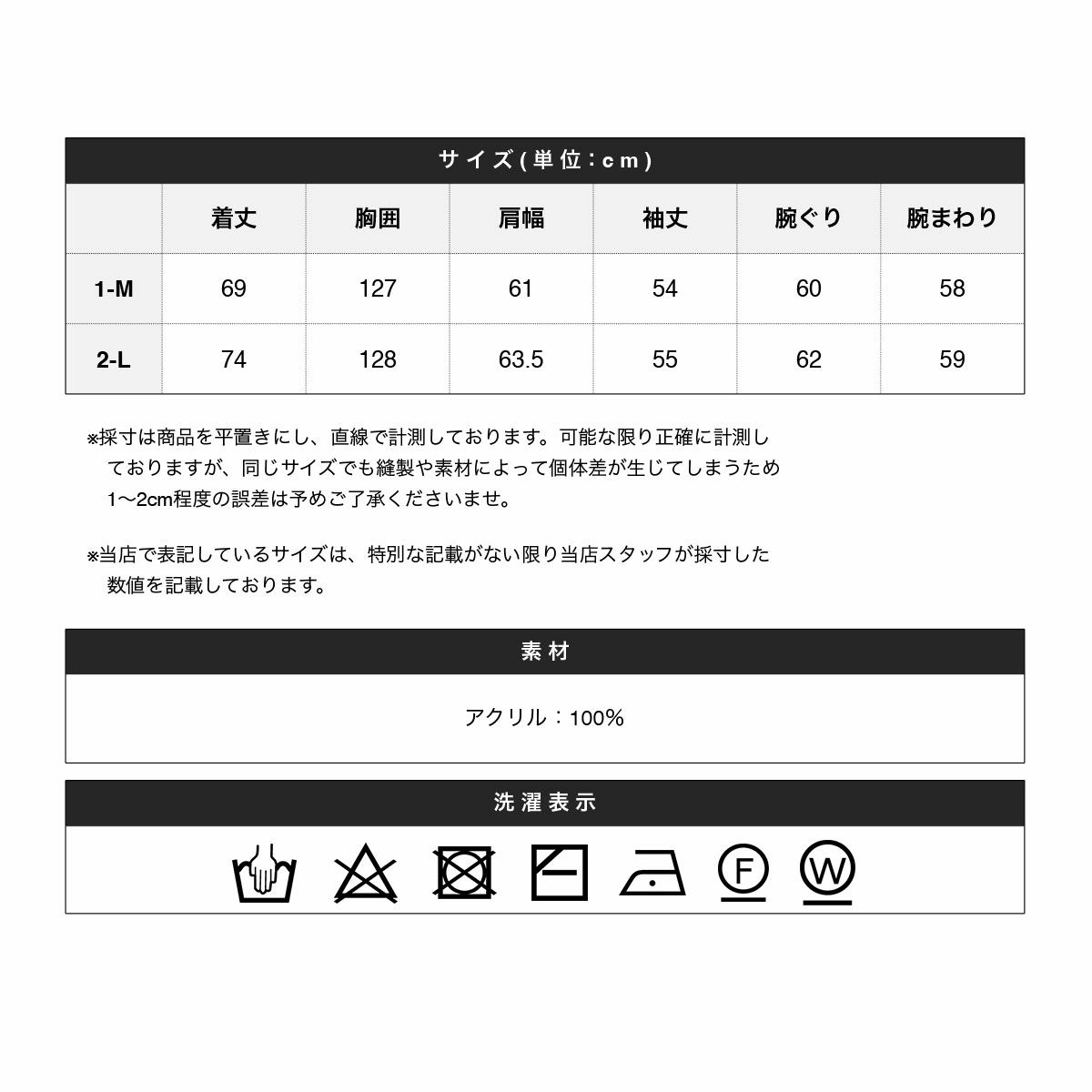 サイズ(単位：cm)

| | 着丈 | 胸囲 | 肩幅 | 袖丈 | 腕ぐり | 腕まわり |
|---|---|---|---|---|---|---|
| 1-M | 69 | 127 | 61 | 54 | 60 | 58 |
| 2-L | 74 | 128 | 63.5 | 55 | 62 | 59 |

※採寸は商品を平置きにし、直線で計測しております。可能な限り正確に計測しておりますが、同じサイズでも縫製や素材によって個体差が生じてしまうため1〜2cm程度の誤差は予めご了承くださいませ。

※当店で表記しているサイズは、特別な記載がない限り当店スタッフが採寸した数値を記載しております。

素材

アクリル：100%

洗濯表示

F

W